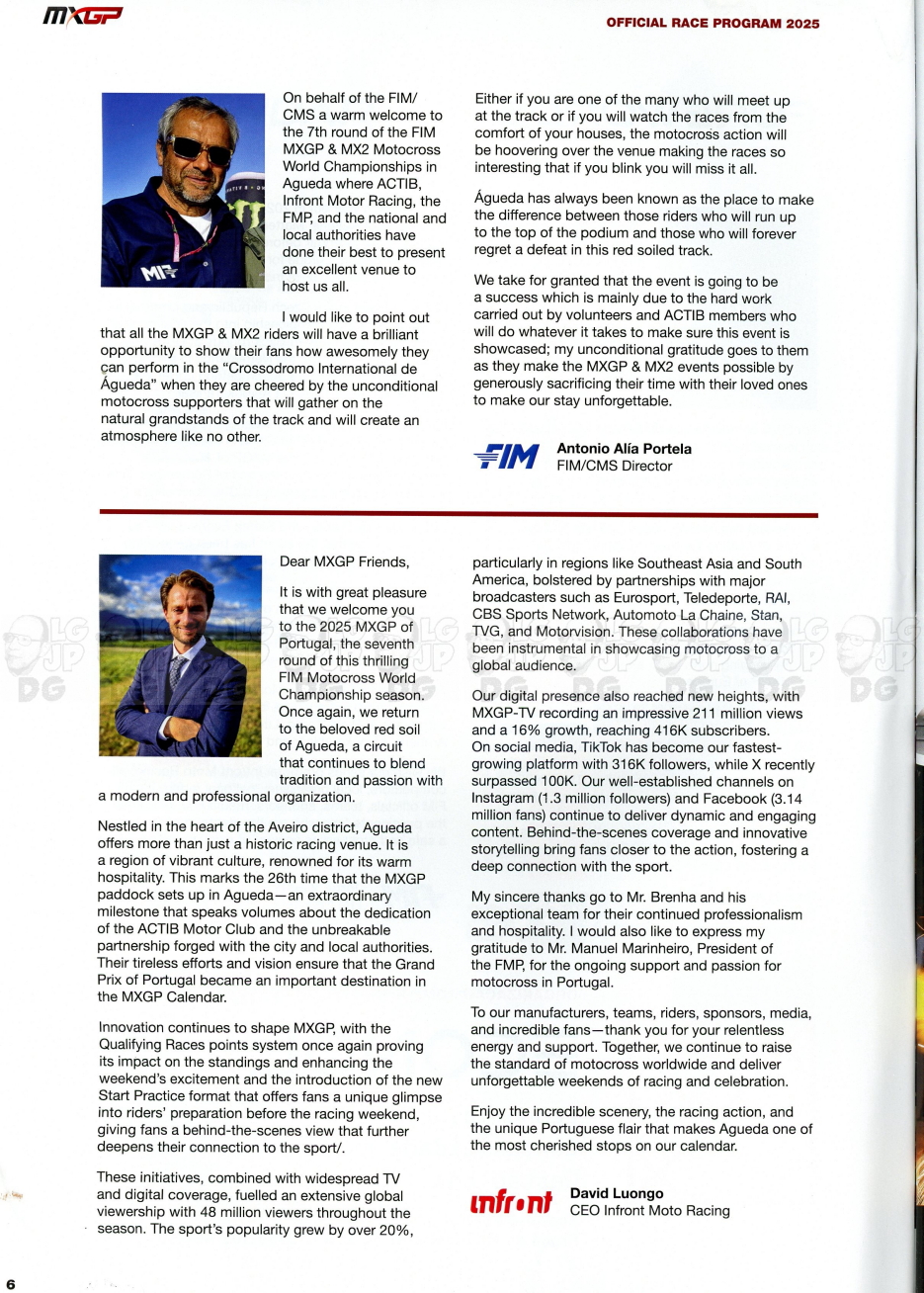 MXGP

OFFICIAL RACE PROGRAM 2025

On behalf of the FIM/CMS a warm welcome to the 7th round of the FIM MXGP & MX2 Motocross World Championships in Agueda where ACTIB, Infront Motor Racing, the FMP, and the national and local authorities have done their best to present an excellent venue to host us all.

I would like to point out that all the MXGP & MX2 riders will have a brilliant opportunity to show their fans how awesomely they can perform in the "Crossodromo International de Águeda" when they are cheered by the unconditional motocross supporters that will gather on the natural grandstands of the track and will create an atmosphere like no other.

Either if you are one of the many who will meet up at the track or if you will watch the races from the comfort of your houses, the motocross action will be hoovering over the venue making the races so interesting that if you blink you will miss it all.

Águeda has always been known as the place to make the difference between those riders who will run up to the top of the podium and those who will forever regret a defeat in this red soiled track.

We take for granted that the event is going to be a success which is mainly due to the hard work carried out by volunteers and ACTIB members who will do whatever it takes to make sure this event is showcased; my unconditional gratitude goes to them as they make the MXGP & MX2 events possible by generously sacrificing their time with their loved ones to make our stay unforgettable.

FIM

Antonio Alía Portela
FIM/CMS Director

Dear MXGP Friends,

It is with great pleasure that we welcome you to the 2025 MXGP of Portugal, the seventh round of this thrilling FIM Motocross World Championship season. Once again, we return to the beloved red soil of Agueda, a circuit that continues to blend tradition and passion with a modern and professional organization.

Nestled in the heart of the Aveiro district, Agueda offers more than just a historic racing venue. It is a region of vibrant culture, renowned for its warm hospitality. This marks the 26th time that the MXGP paddock sets up in Agueda—an extraordinary milestone that speaks volumes about the dedication of the ACTIB Motor Club and the unbreakable partnership forged with the city and local authorities. Their tireless efforts and vision ensure that the Grand Prix of Portugal became an important destination in the MXGP Calendar.

Innovation continues to shape MXGP, with the Qualifying Races points system once again proving its impact on the standings and enhancing the weekend's excitement and the introduction of the new Start Practice format that offers fans a unique glimpse into riders' preparation before the racing weekend, giving fans a behind-the-scenes view that further deepens their connection to the sport/.

These initiatives, combined with widespread TV and digital coverage, fuelled an extensive global viewership with 48 million viewers throughout the season. The sport's popularity grew by over 20%, particularly in regions like Southeast Asia and South America, bolstered by partnerships with major broadcasters such as Eurosport, Teledeporte, RAI, CBS Sports Network, Automoto La Chaine, Stan, TVG, and Motorvision. These collaborations have been instrumental in showcasing motocross to a global audience.

Our digital presence also reached new heights, with MXGP-TV recording an impressive 211 million views and a 16% growth, reaching 416K subscribers. On social media, TikTok has become our fastest-growing platform with 316K followers, while X recently surpassed 100K. Our well-established channels on Instagram (1.3 million followers) and Facebook (3.14 million fans) continue to deliver dynamic and engaging content. Behind-the-scenes coverage and innovative storytelling bring fans closer to the action, fostering a deep connection with the sport.

My sincere thanks go to Mr. Brenha and his exceptional team for their continued professionalism and hospitality. I would also like to express my gratitude to Mr. Manuel Marinheiro, President of the FMP, for the ongoing support and passion for motocross in Portugal.

To our manufacturers, teams, riders, sponsors, media, and incredible fans—thank you for your relentless energy and support. Together, we continue to raise the standard of motocross worldwide and deliver unforgettable weekends of racing and celebration.

Enjoy the incredible scenery, the racing action, and the unique Portuguese flair that makes Agueda one of the most cherished stops on our calendar.

infront

David Luongo
CEO Infront Moto Racing

6